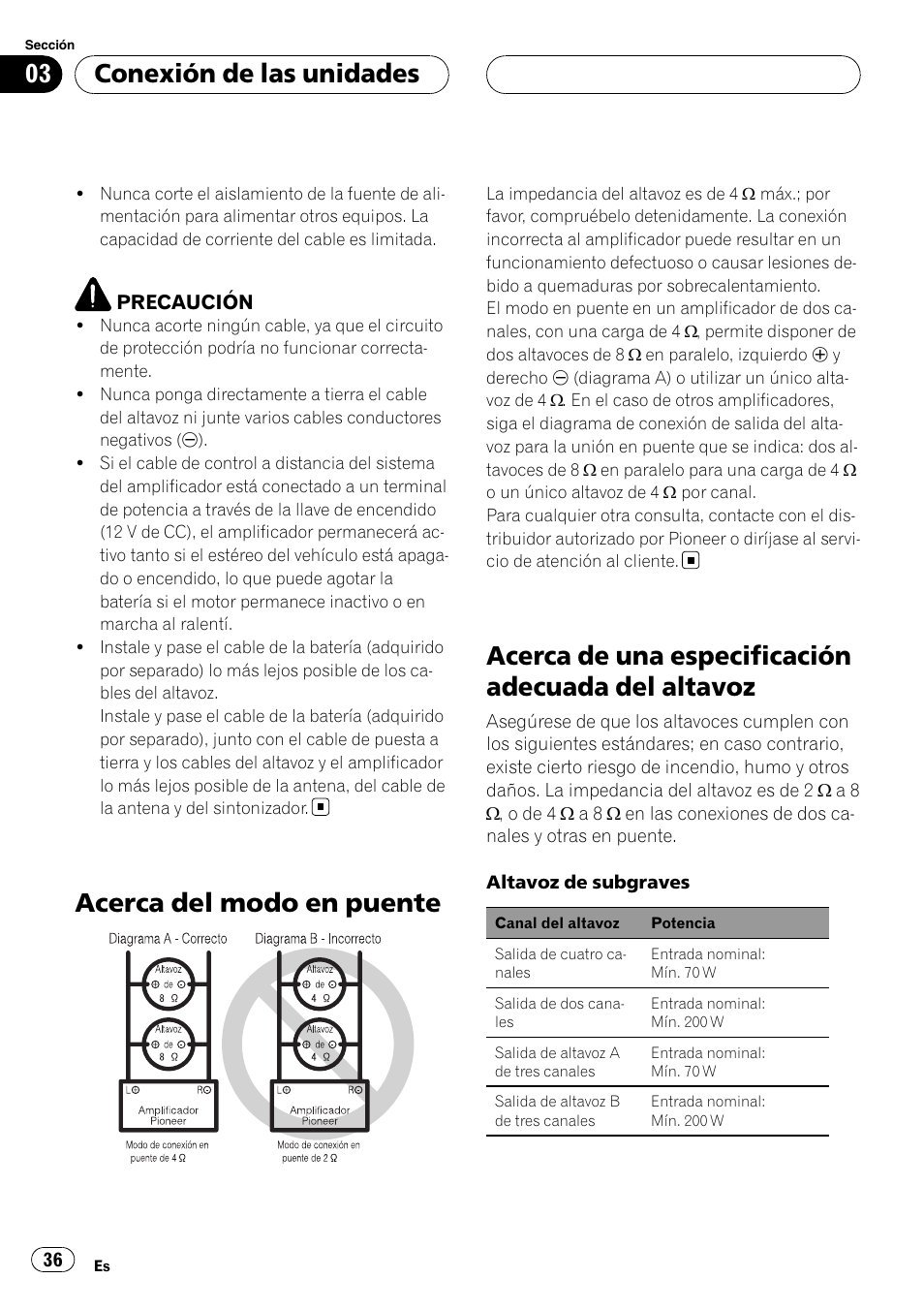 Sección

03 Conexión de las unidades

• Nunca corte el aislamiento de la fuente de alimentación para alimentar otros equipos. La capacidad de corriente del cable es limitada.

PRECAUCIÓN

• Nunca acorte ningún cable, ya que el circuito de protección podría no funcionar correctamente.
• Nunca ponga directamente a tierra el cable del altavoz ni junte varios cables conductores negativos (⊖).
• Si el cable de control a distancia del sistema del amplificador está conectado a un terminal de potencia a través de la llave de encendido (12 V de CC), el amplificador permanecerá activo tanto si el estéreo del vehículo está apagado o encendido, lo que puede agotar la batería si el motor permanece inactivo o en marcha al ralentí.
• Instale y pase el cable de la batería (adquirido por separado) lo más lejos posible de los cables del altavoz.
Instale y pase el cable de la batería (adquirido por separado), junto con el cable de puesta a tierra y los cables del altavoz y el amplificador lo más lejos posible de la antena, del cable de la antena y del sintonizador. ■

Acerca del modo en puente

Diagrama A - Correcto

Altavoz ⊕ de ⊖ 8 Ω

Altavoz ⊕ de ⊖ 8 Ω

L⊕ R⊖

Amplificador Pioneer

Modo de conexión en puente de 4 Ω

Diagrama B - Incorrecto

Altavoz ⊕ de ⊖ 4 Ω

Altavoz ⊕ de ⊖ 4 Ω

L⊕ R⊖

Amplificador Pioneer

Modo de conexión en puente de 2 Ω

La impedancia del altavoz es de 4 Ω máx.; por favor, compruébelo detenidamente. La conexión incorrecta al amplificador puede resultar en un funcionamiento defectuoso o causar lesiones debido a quemaduras por sobrecalentamiento.
El modo en puente en un amplificador de dos canales, con una carga de 4 Ω, permite disponer de dos altavoces de 8 Ω en paralelo, izquierdo ⊕ y derecho ⊖ (diagrama A) o utilizar un único altavoz de 4 Ω. En el caso de otros amplificadores, siga el diagrama de conexión de salida del altavoz para la unión en puente que se indica: dos altavoces de 8 Ω en paralelo para una carga de 4 Ω o un único altavoz de 4 Ω por canal.
Para cualquier otra consulta, contacte con el distribuidor autorizado por Pioneer o diríjase al servicio de atención al cliente. ■

Acerca de una especificación adecuada del altavoz

Asegúrese de que los altavoces cumplen con los siguientes estándares; en caso contrario, existe cierto riesgo de incendio, humo y otros daños. La impedancia del altavoz es de 2 Ω a 8 Ω, o de 4 Ω a 8 Ω en las conexiones de dos canales y otras en puente.

Altavoz de subgraves

| Canal del altavoz | Potencia |
|---|---|
| Salida de cuatro canales | Entrada nominal: Mín. 70 W |
| Salida de dos canales | Entrada nominal: Mín. 200 W |
| Salida de altavoz A de tres canales | Entrada nominal: Mín. 70 W |
| Salida de altavoz B de tres canales | Entrada nominal: Mín. 200 W |

36 Es